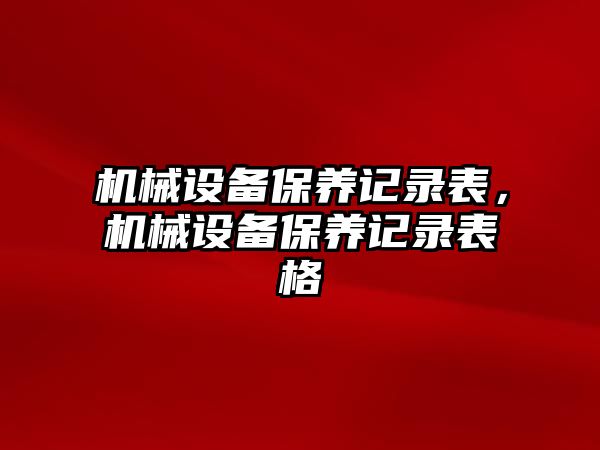 机械设备保养记录表，机械设备保养记录表格